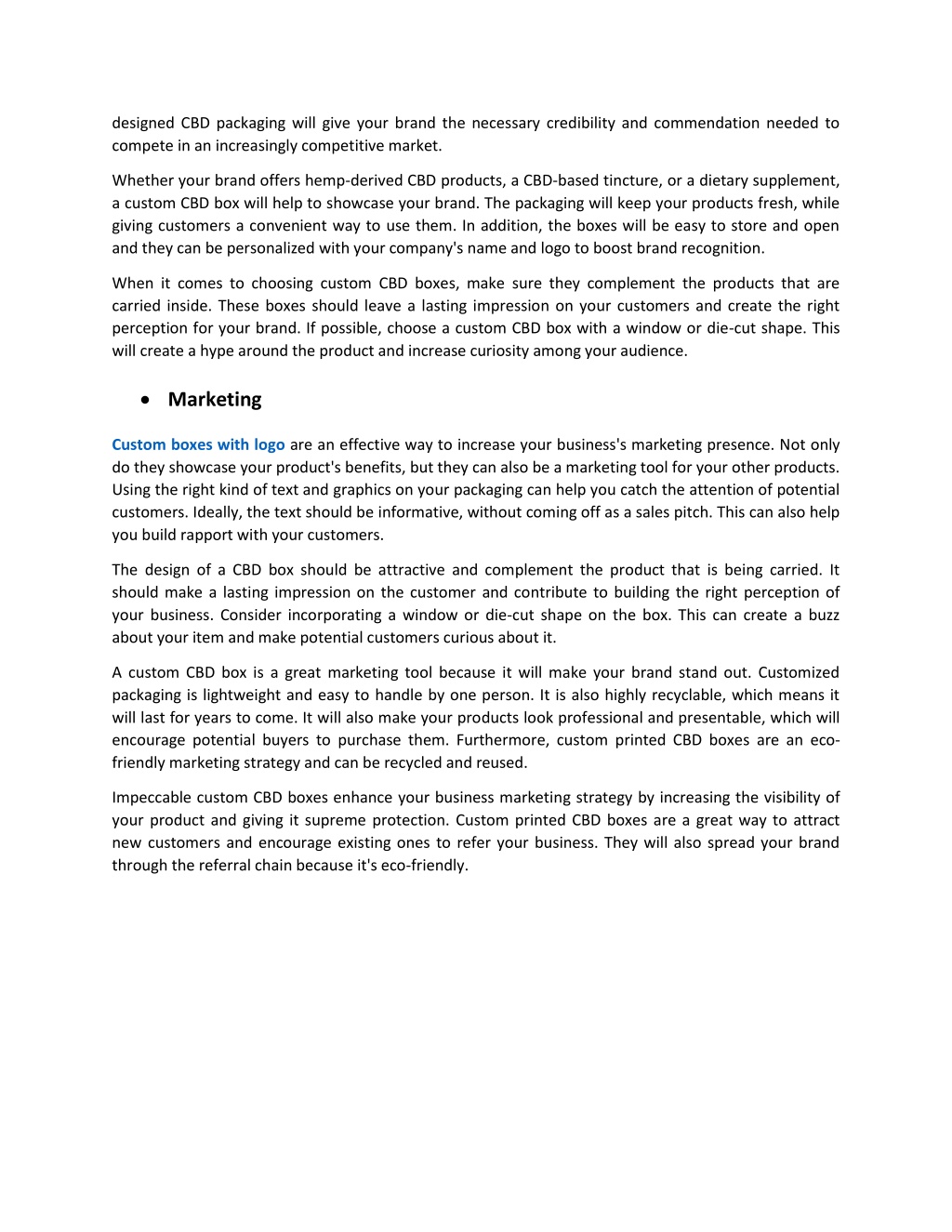 designed CBD packaging will give your brand the necessary credibility and commendation needed to compete in an increasingly competitive market.

Whether your brand offers hemp-derived CBD products, a CBD-based tincture, or a dietary supplement, a custom CBD box will help to showcase your brand. The packaging will keep your products fresh, while giving customers a convenient way to use them. In addition, the boxes will be easy to store and open and they can be personalized with your company's name and logo to boost brand recognition.

When it comes to choosing custom CBD boxes, make sure they complement the products that are carried inside. These boxes should leave a lasting impression on your customers and create the right perception for your brand. If possible, choose a custom CBD box with a window or die-cut shape. This will create a hype around the product and increase curiosity among your audience.

• Marketing

Custom boxes with logo are an effective way to increase your business's marketing presence. Not only do they showcase your product's benefits, but they can also be a marketing tool for your other products. Using the right kind of text and graphics on your packaging can help you catch the attention of potential customers. Ideally, the text should be informative, without coming off as a sales pitch. This can also help you build rapport with your customers.

The design of a CBD box should be attractive and complement the product that is being carried. It should make a lasting impression on the customer and contribute to building the right perception of your business. Consider incorporating a window or die-cut shape on the box. This can create a buzz about your item and make potential customers curious about it.

A custom CBD box is a great marketing tool because it will make your brand stand out. Customized packaging is lightweight and easy to handle by one person. It is also highly recyclable, which means it will last for years to come. It will also make your products look professional and presentable, which will encourage potential buyers to purchase them. Furthermore, custom printed CBD boxes are an eco-friendly marketing strategy and can be recycled and reused.

Impeccable custom CBD boxes enhance your business marketing strategy by increasing the visibility of your product and giving it supreme protection. Custom printed CBD boxes are a great way to attract new customers and encourage existing ones to refer your business. They will also spread your brand through the referral chain because it's eco-friendly.